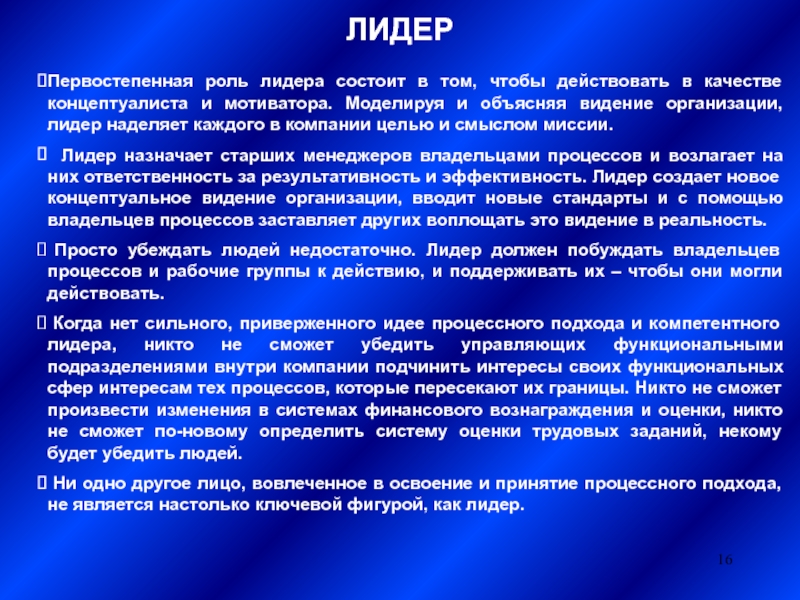 ЛИДЕР

Первостепенная роль лидера состоит в том, чтобы действовать в качестве концептуалиста и мотиватора. Моделируя и объясняя видение организации, лидер наделяет каждого в компании целью и смыслом миссии.

Лидер назначает старших менеджеров владельцами процессов и возлагает на них ответственность за результативность и эффективность. Лидер создает новое концептуальное видение организации, вводит новые стандарты и с помощью владельцев процессов заставляет других воплощать это видение в реальность.

Просто убеждать людей недостаточно. Лидер должен побуждать владельцев процессов и рабочие группы к действию, и поддерживать их – чтобы они могли действовать.

Когда нет сильного, приверженного идее процессного подхода и компетентного лидера, никто не сможет убедить управляющих функциональными подразделениями внутри компании подчинить интересы своих функциональных сфер интересам тех процессов, которые пересекают их границы. Никто не сможет произвести изменения в системах финансового вознаграждения и оценки, никто не сможет по-новому определить систему оценки трудовых заданий, некому будет убедить людей.

Ни одно другое лицо, вовлеченное в освоение и принятие процессного подхода, не является настолько ключевой фигурой, как лидер.

16